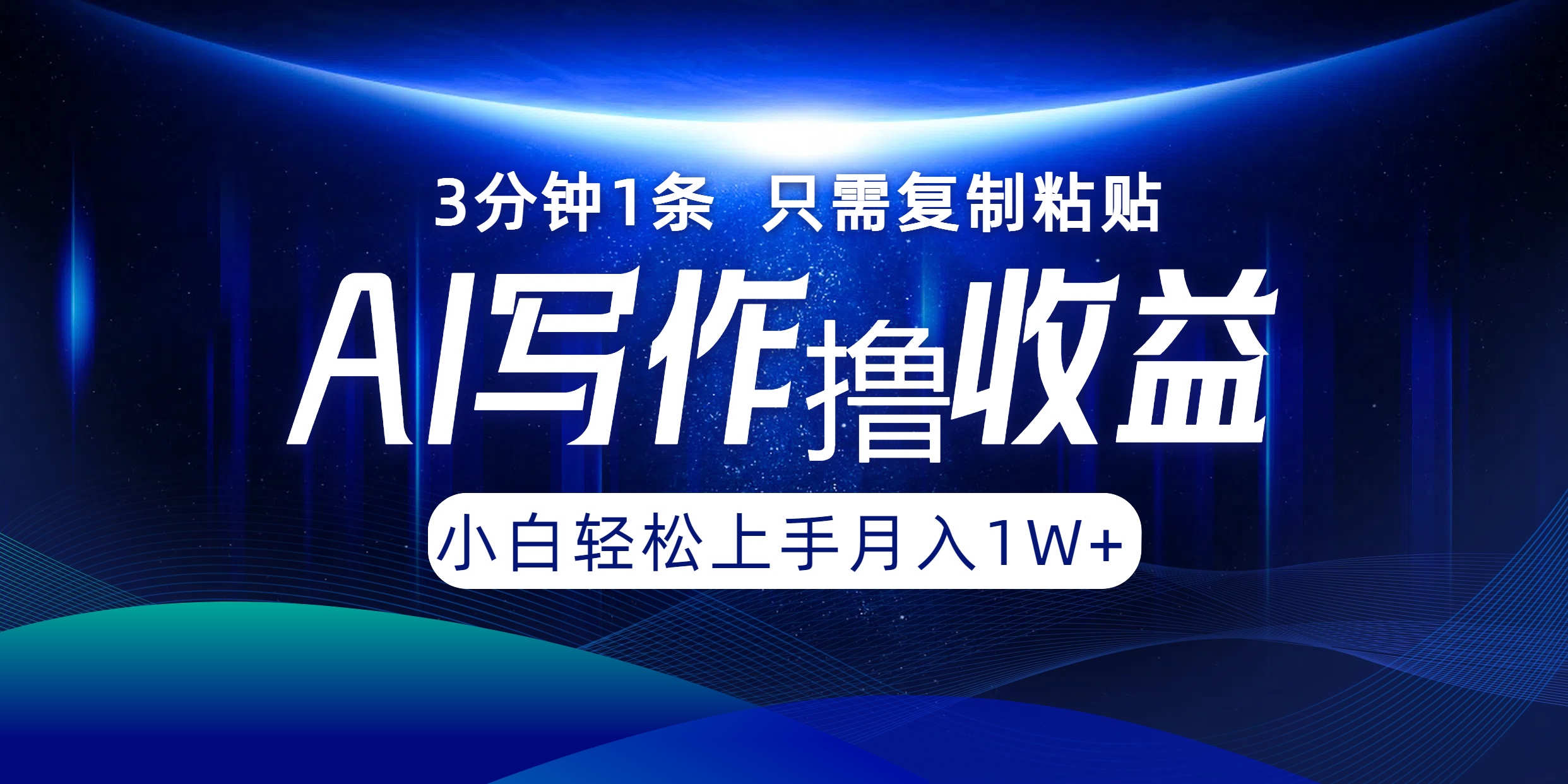 3分钟1条 只需复制粘贴

AI写作撸收益

小白轻松上手月入1W+